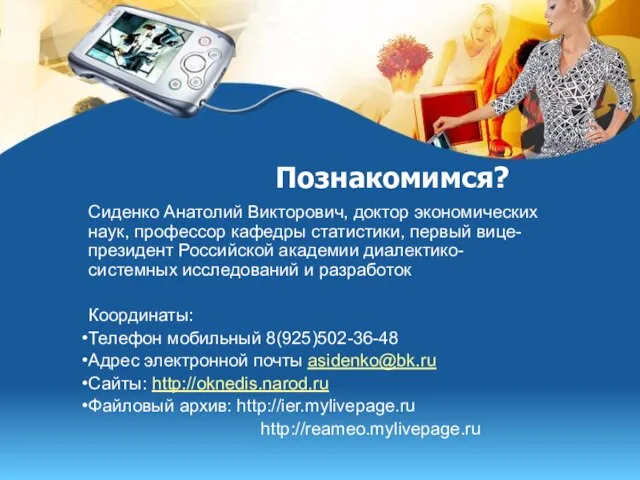 Познакомимся?

Сиденко Анатолий Викторович, доктор экономических наук, профессор кафедры статистики, первый вице-президент Российской академии диалектико-системных исследований и разработок

Координаты:
•Телефон мобильный 8(925)502-36-48
•Адрес электронной почты asidenko@bk.ru
•Сайты: http://oknedis.narod.ru
•Файловый архив: http://ier.mylivepage.ru
http://reameo.mylivepage.ru